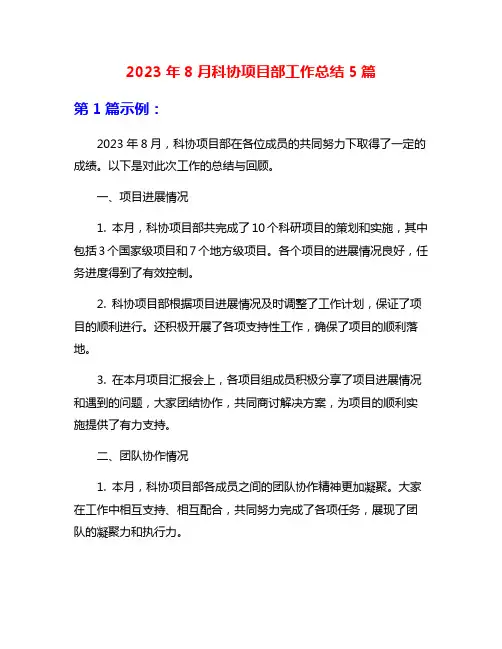 2023 年 8 月科协项目部工作总结 5 篇

第 1 篇示例：

2023 年 8 月，科协项目部在各位成员的共同努力下取得了一定的成绩。以下是对此次工作的总结与回顾。

一、项目进展情况

1. 本月，科协项目部共完成了 10 个科研项目的策划和实施，其中包括 3 个国家级项目和 7 个地方级项目。各个项目的进展情况良好，任务进度得到了有效控制。

2. 科协项目部根据项目进展情况及时调整了工作计划，保证了项目的顺利进行。还积极开展了各项支持性工作，确保了项目的顺利落地。

3. 在本月项目汇报会上，各项目组成员积极分享了项目进展情况和遇到的问题，大家团结协作，共同商讨解决方案，为项目的顺利实施提供了有力支持。

二、团队协作情况

1. 本月，科协项目部各成员之间的团队协作精神更加凝聚。大家在工作中相互支持、相互配合，共同努力完成了各项任务，展现了团队的凝聚力和执行力。